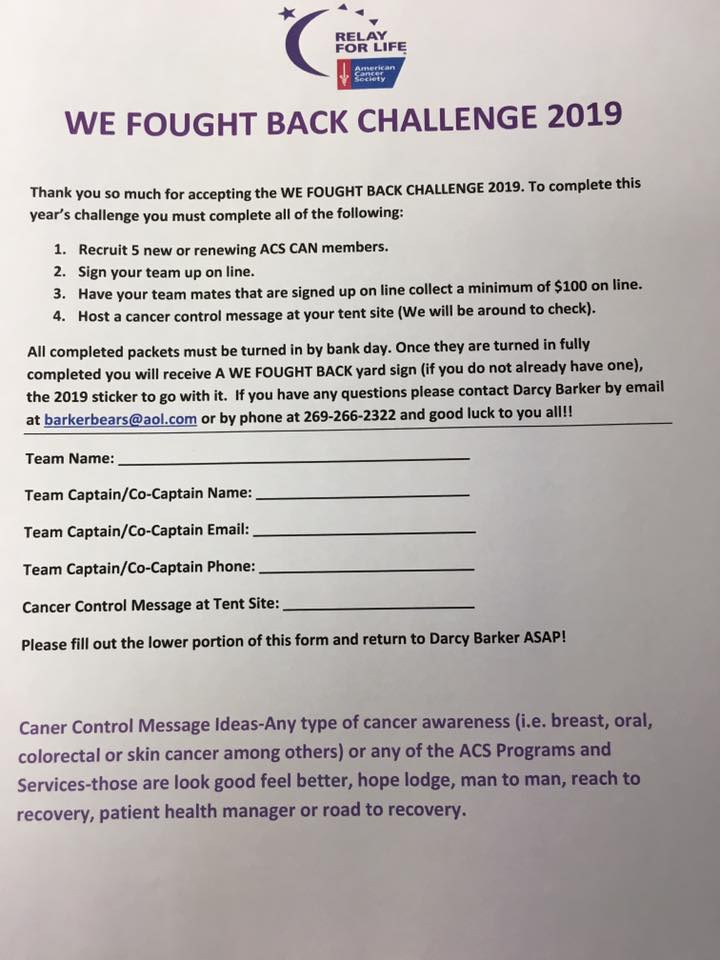 RELAY FOR LIFE
American Cancer Society

WE FOUGHT BACK CHALLENGE 2019

Thank you so much for accepting the WE FOUGHT BACK CHALLENGE 2019. To complete this year's challenge you must complete all of the following:

1. Recruit 5 new or renewing ACS CAN members.
2. Sign your team up on line.
3. Have your team mates that are signed up on line collect a minimum of $100 on line.
4. Host a cancer control message at your tent site (We will be around to check).

All completed packets must be turned in by bank day. Once they are turned in fully completed you will receive A WE FOUGHT BACK yard sign (if you do not already have one), the 2019 sticker to go with it. If you have any questions please contact Darcy Barker by email at barkerbears@aol.com or by phone at 269-266-2322 and good luck to you all!!

Team Name: ____

Team Captain/Co-Captain Name: ____

Team Captain/Co-Captain Email: ____

Team Captain/Co-Captain Phone: ____

Cancer Control Message at Tent Site: ____

Please fill out the lower portion of this form and return to Darcy Barker ASAP!

Caner Control Message Ideas-Any type of cancer awareness (i.e. breast, oral, colorectal or skin cancer among others) or any of the ACS Programs and Services-those are look good feel better, hope lodge, man to man, reach to recovery, patient health manager or road to recovery.